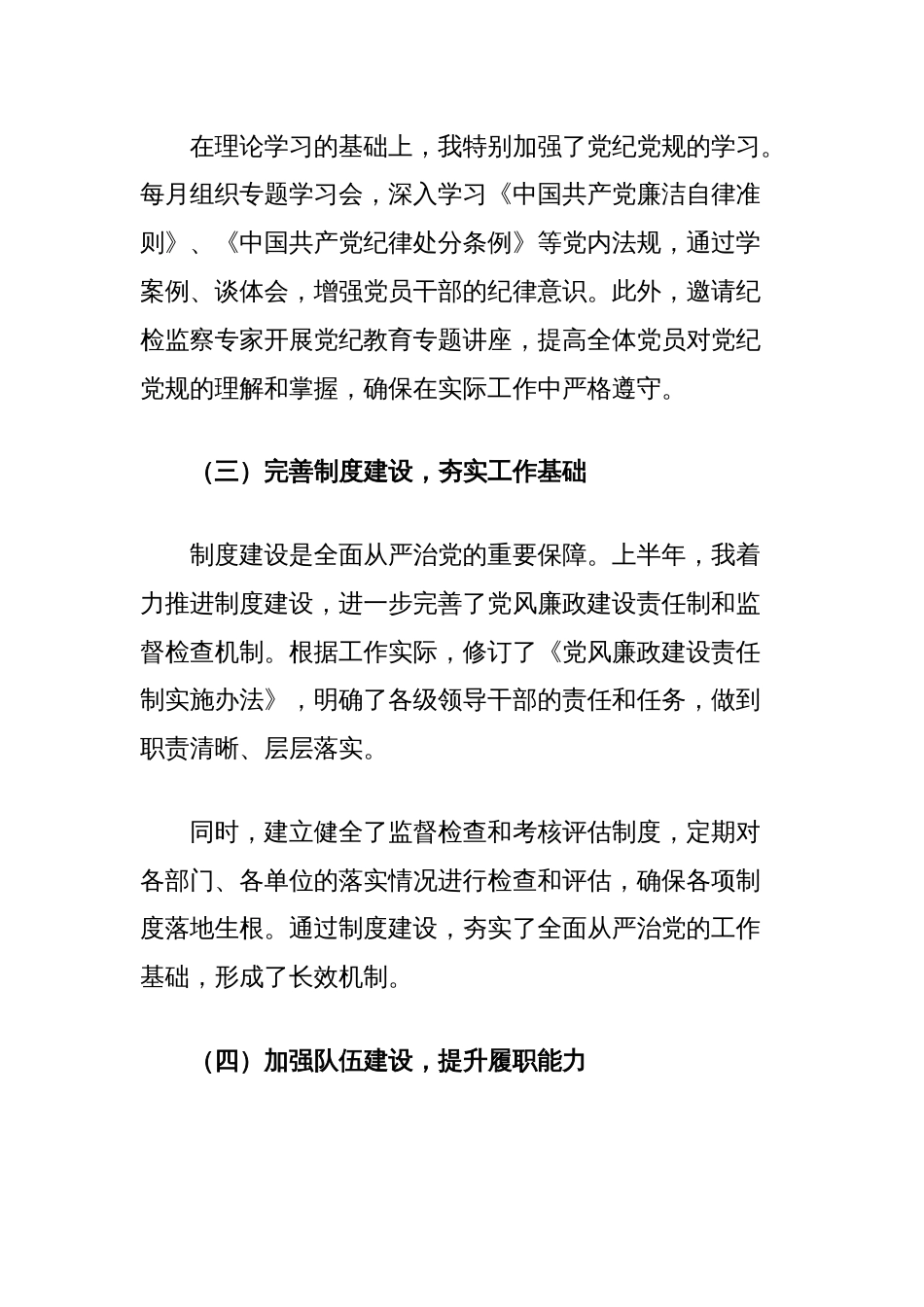 在理论学习的基础上，我特别加强了党纪党规的学习。每月组织专题学习会，深入学习《中国共产党廉洁自律准则》、《中国共产党纪律处分条例》等党内法规，通过学案例、谈体会，增强党员干部的纪律意识。此外，邀请纪检监察专家开展党纪教育专题讲座，提高全体党员对党纪党规的理解和掌握，确保在实际工作中严格遵守。

（三）完善制度建设，夯实工作基础

制度建设是全面从严治党的重要保障。上半年，我着力推进制度建设，进一步完善了党风廉政建设责任制和监督检查机制。根据工作实际，修订了《党风廉政建设责任制实施办法》，明确了各级领导干部的责任和任务，做到职责清晰、层层落实。

同时，建立健全了监督检查和考核评估制度，定期对各部门、各单位的落实情况进行检查和评估，确保各项制度落地生根。通过制度建设，夯实了全面从严治党的工作基础，形成了长效机制。

（四）加强队伍建设，提升履职能力